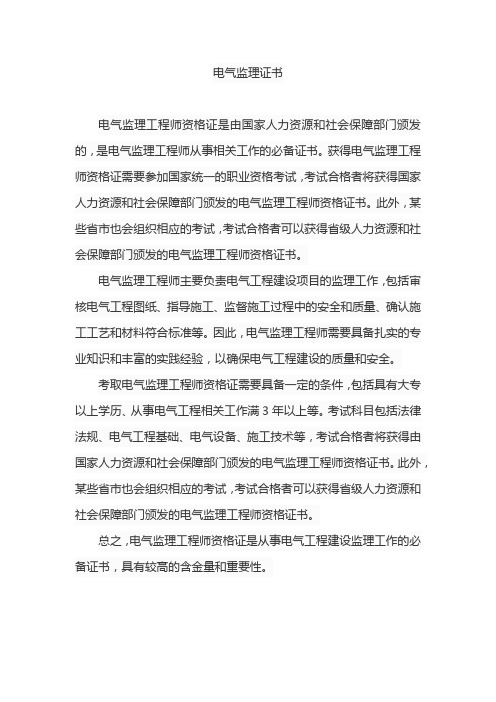 电气监理证书

电气监理工程师资格证是由国家人力资源和社会保障部门颁发的，是电气监理工程师从事相关工作的必备证书。获得电气监理工程师资格证需要参加国家统一的职业资格考试，考试合格者将获得国家人力资源和社会保障部门颁发的电气监理工程师资格证书。此外，某些省市也会组织相应的考试，考试合格者可以获得省级人力资源和社会保障部门颁发的电气监理工程师资格证书。

电气监理工程师主要负责电气工程建设项目的监理工作，包括审核电气工程图纸、指导施工、监督施工过程中的安全和质量、确认施工工艺和材料符合标准等。因此，电气监理工程师需要具备扎实的专业知识和丰富的实践经验，以确保电气工程建设的质量和安全。

考取电气监理工程师资格证需要具备一定的条件，包括具有大专以上学历、从事电气工程相关工作满 3 年以上等。考试科目包括法律法规、电气工程基础、电气设备、施工技术等，考试合格者将获得由国家人力资源和社会保障部门颁发的电气监理工程师资格证书。此外，某些省市也会组织相应的考试，考试合格者可以获得省级人力资源和社会保障部门颁发的电气监理工程师资格证书。

总之，电气监理工程师资格证是从事电气工程建设监理工作的必备证书，具有较高的含金量和重要性。